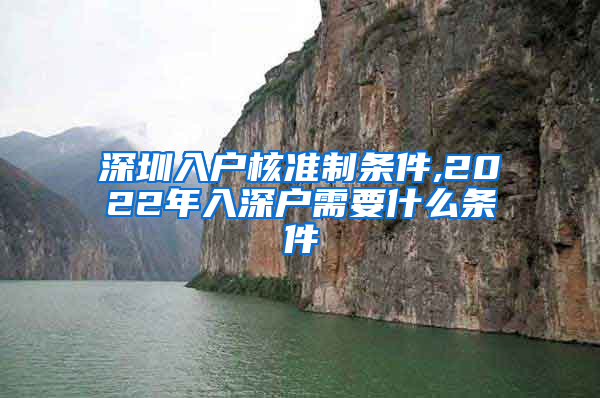 深圳入户核准制条件,2022年入深户需要什么条件